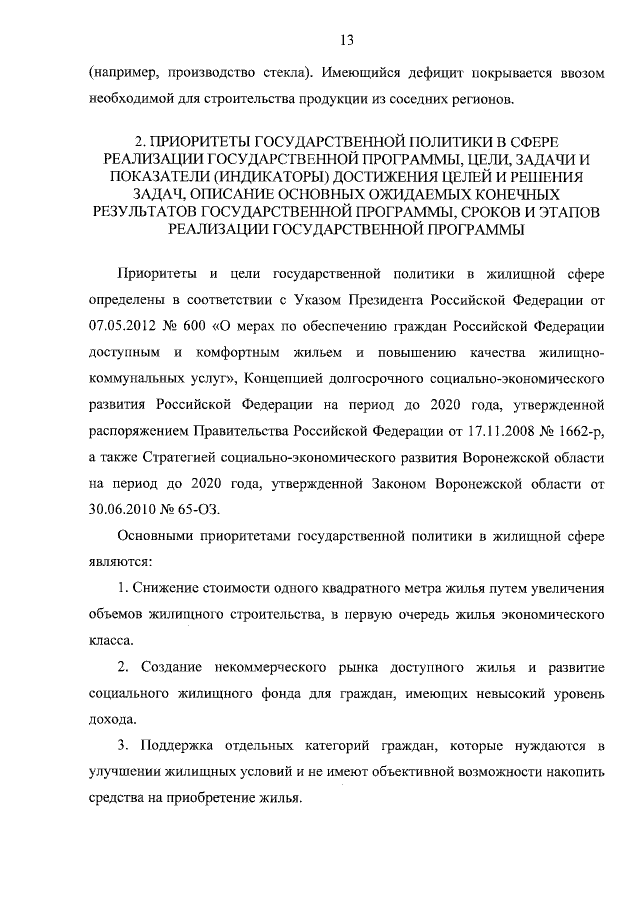 13

(например, производство стекла). Имеющийся дефицит покрывается ввозом необходимой для строительства продукции из соседних регионов.

2. ПРИОРИТЕТЫ ГОСУДАРСТВЕННОЙ ПОЛИТИКИ В СФЕРЕ РЕАЛИЗАЦИИ ГОСУДАРСТВЕННОЙ ПРОГРАММЫ, ЦЕЛИ, ЗАДАЧИ И ПОКАЗАТЕЛИ (ИНДИКАТОРЫ) ДОСТИЖЕНИЯ ЦЕЛЕЙ И РЕШЕНИЯ ЗАДАЧ, ОПИСАНИЕ ОСНОВНЫХ ОЖИДАЕМЫХ КОНЕЧНЫХ РЕЗУЛЬТАТОВ ГОСУДАРСТВЕННОЙ ПРОГРАММЫ, СРОКОВ И ЭТАПОВ РЕАЛИЗАЦИИ ГОСУДАРСТВЕННОЙ ПРОГРАММЫ

Приоритеты и цели государственной политики в жилищной сфере определены в соответствии с Указом Президента Российской Федерации от 07.05.2012 № 600 «О мерах по обеспечению граждан Российской Федерации доступным и комфортным жильем и повышению качества жилищно-коммунальных услуг», Концепцией долгосрочного социально-экономического развития Российской Федерации на период до 2020 года, утвержденной распоряжением Правительства Российской Федерации от 17.11.2008 № 1662-р, а также Стратегией социально-экономического развития Воронежской области на период до 2020 года, утвержденной Законом Воронежской области от 30.06.2010 № 65-ОЗ.

Основными приоритетами государственной политики в жилищной сфере являются:

1. Снижение стоимости одного квадратного метра жилья путем увеличения объемов жилищного строительства, в первую очередь жилья экономического класса.

2. Создание некоммерческого рынка доступного жилья и развитие социального жилищного фонда для граждан, имеющих невысокий уровень дохода.

3. Поддержка отдельных категорий граждан, которые нуждаются в улучшении жилищных условий и не имеют объективной возможности накопить средства на приобретение жилья.